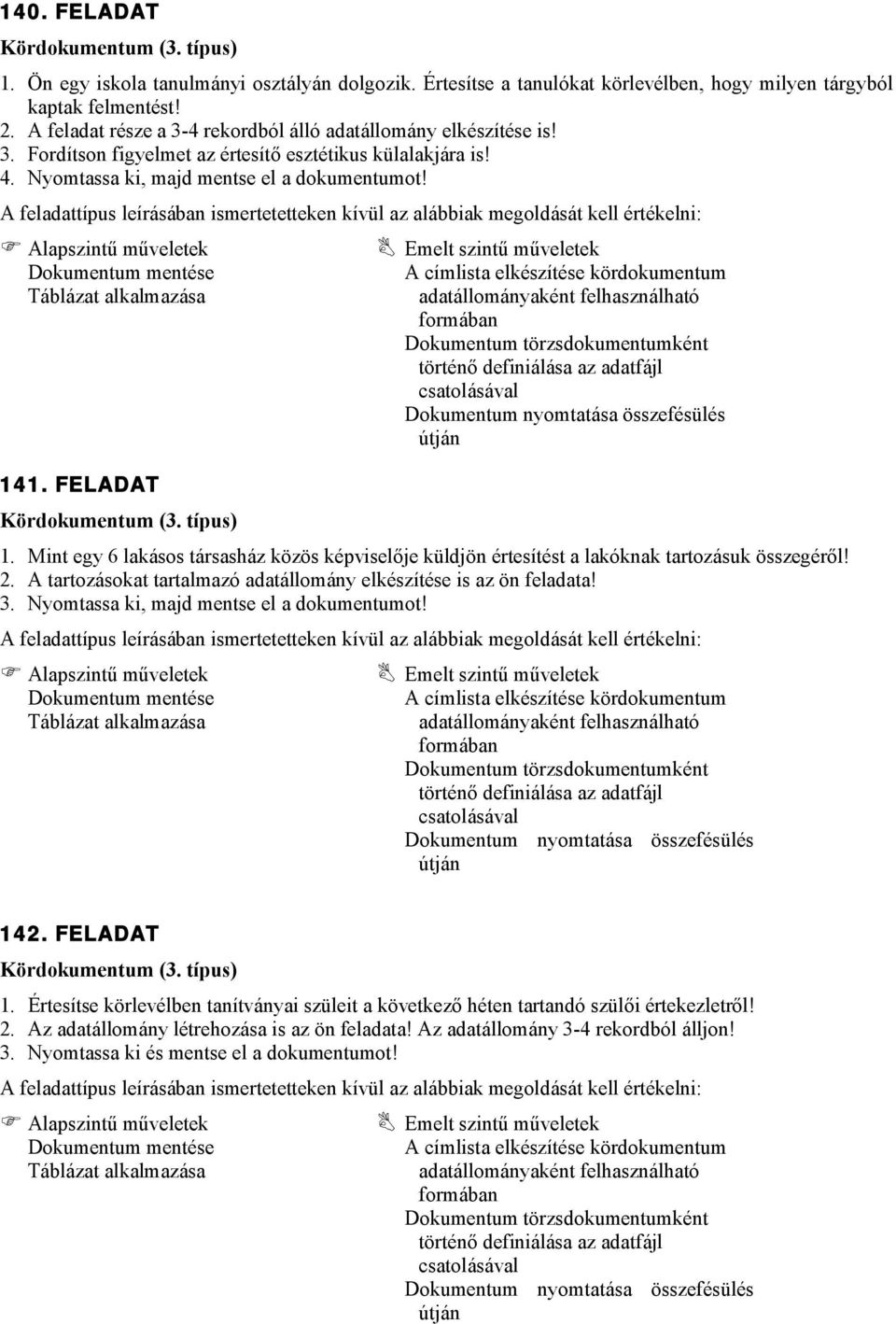 140. FELADAT

Kördokumentum (3. típus)

1. Ön egy iskola tanulmányi osztályán dolgozik. Értesítse a tanulókat körlevélben, hogy milyen tárgyból kaptak felmentést!
2. A feladat része a 3-4 rekordból álló adatállomány elkészítése is!
3. Fordítson figyelmet az értesítő esztétikus külalakjára is!
4. Nyomtassa ki, majd mentse el a dokumentumot!

A feladattípus leírásában ismertetetteken kívül az alábbiak megoldását kell értékelni:

Alapszintű műveletek
Dokumentum mentése
Táblázat alkalmazása

Emelt szintű műveletek
A címlista elkészítése kördokumentum adatállományaként felhasználható formában
Dokumentum törzsdokumentumként történő definiálása az adatfájl csatolásával
Dokumentum nyomtatása összefésülés útján

141. FELADAT

Kördokumentum (3. típus)

1. Mint egy 6 lakásos társasház közös képviselője küldjön értesítést a lakóknak tartozásuk összegéről!
2. A tartozásokat tartalmazó adatállomány elkészítése is az ön feladata!
3. Nyomtassa ki, majd mentse el a dokumentumot!

A feladattípus leírásában ismertetetteken kívül az alábbiak megoldását kell értékelni:

Alapszintű műveletek
Dokumentum mentése
Táblázat alkalmazása

Emelt szintű műveletek
A címlista elkészítése kördokumentum adatállományaként felhasználható formában
Dokumentum törzsdokumentumként történő definiálása az adatfájl csatolásával
Dokumentum nyomtatása összefésülés útján

142. FELADAT

Kördokumentum (3. típus)

1. Értesítse körlevélben tanítványai szüleit a következő héten tartandó szülői értekezletről!
2. Az adatállomány létrehozása is az ön feladata! Az adatállomány 3-4 rekordból álljon!
3. Nyomtassa ki és mentse el a dokumentumot!

A feladattípus leírásában ismertetetteken kívül az alábbiak megoldását kell értékelni:

Alapszintű műveletek
Dokumentum mentése
Táblázat alkalmazása

Emelt szintű műveletek
A címlista elkészítése kördokumentum adatállományaként felhasználható formában
Dokumentum törzsdokumentumként történő definiálása az adatfájl csatolásával
Dokumentum nyomtatása összefésülés útján